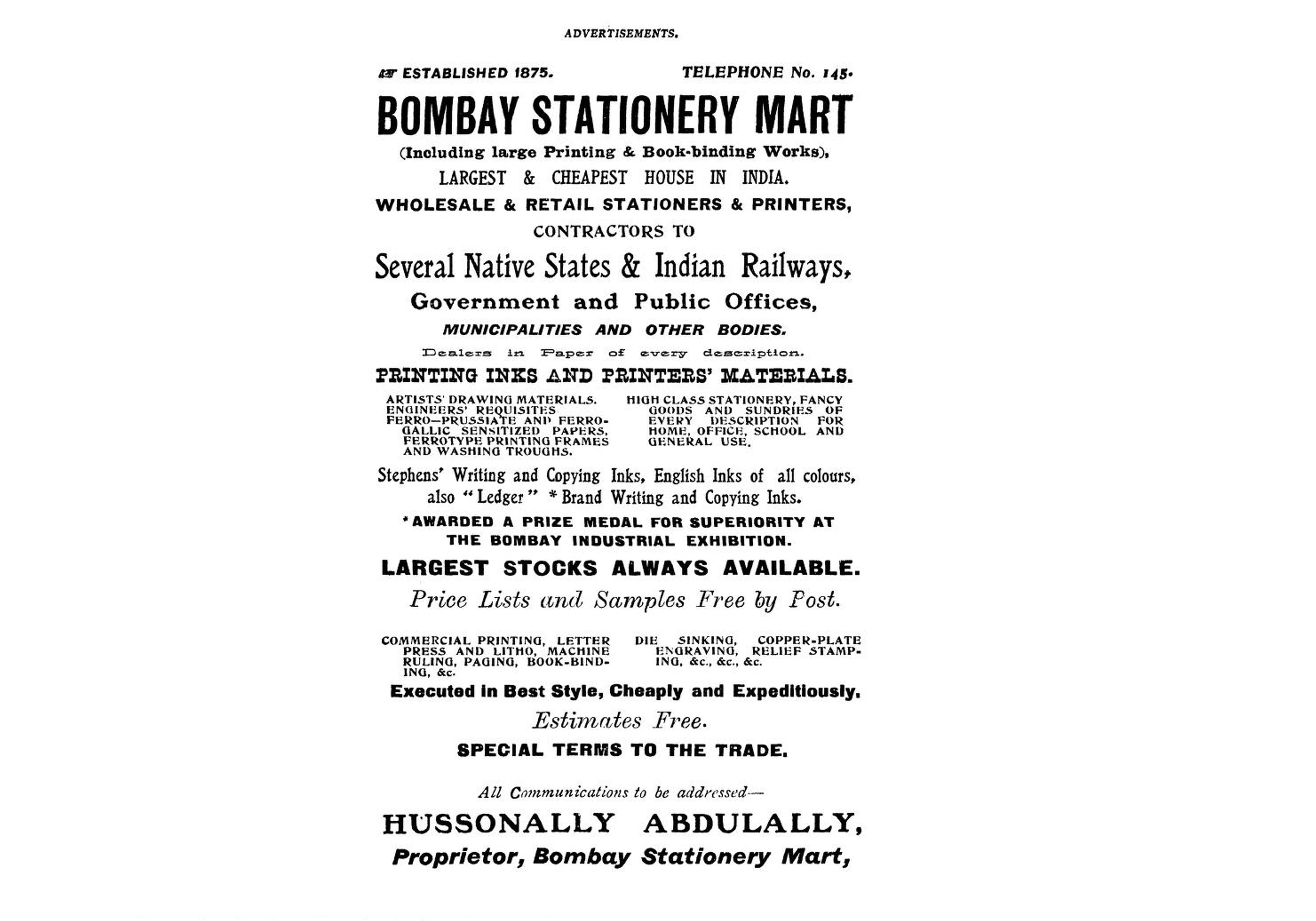 ADVERTISEMENTS.

ESTABLISHED 1875. TELEPHONE No. 145.

BOMBAY STATIONERY MART

(Including large Printing & Book-binding Works),

LARGEST & CHEAPEST HOUSE IN INDIA.

WHOLESALE & RETAIL STATIONERS & PRINTERS,

CONTRACTORS TO

Several Native States & Indian Railways,

Government and Public Offices,

MUNICIPALITIES AND OTHER BODIES.

Dealers in Paper of every description.

PRINTING INKS AND PRINTERS' MATERIALS.

ARTISTS' DRAWING MATERIALS. ENGINEERS' REQUISITES FERRO—PRUSSIATE AND FERRO-GALLIC SENSITIZED PAPERS, FERROTYPE PRINTING FRAMES AND WASHING TROUGHS.

HIGH CLASS STATIONERY, FANCY GOODS AND SUNDRIES OF EVERY DESCRIPTION FOR HOME, OFFICE, SCHOOL AND GENERAL USE.

Stephens' Writing and Copying Inks, English Inks of all colours, also "Ledger" * Brand Writing and Copying Inks.

*AWARDED A PRIZE MEDAL FOR SUPERIORITY AT THE BOMBAY INDUSTRIAL EXHIBITION.

LARGEST STOCKS ALWAYS AVAILABLE.

Price Lists and Samples Free by Post.

COMMERCIAL PRINTING, LETTER PRESS AND LITHO, MACHINE RULING, PAGING, BOOK-BINDING, &c.

DIE SINKING, COPPER-PLATE ENGRAVING, RELIEF STAMPING, &c., &c., &c.

Executed in Best Style, Cheaply and Expeditiously.

Estimates Free.

SPECIAL TERMS TO THE TRADE.

All Communications to be addressed—

HUSSONALLY ABDULALLY,

Proprietor, Bombay Stationery Mart,